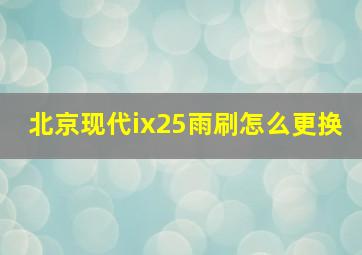 北京现代ix25雨刷怎么更换